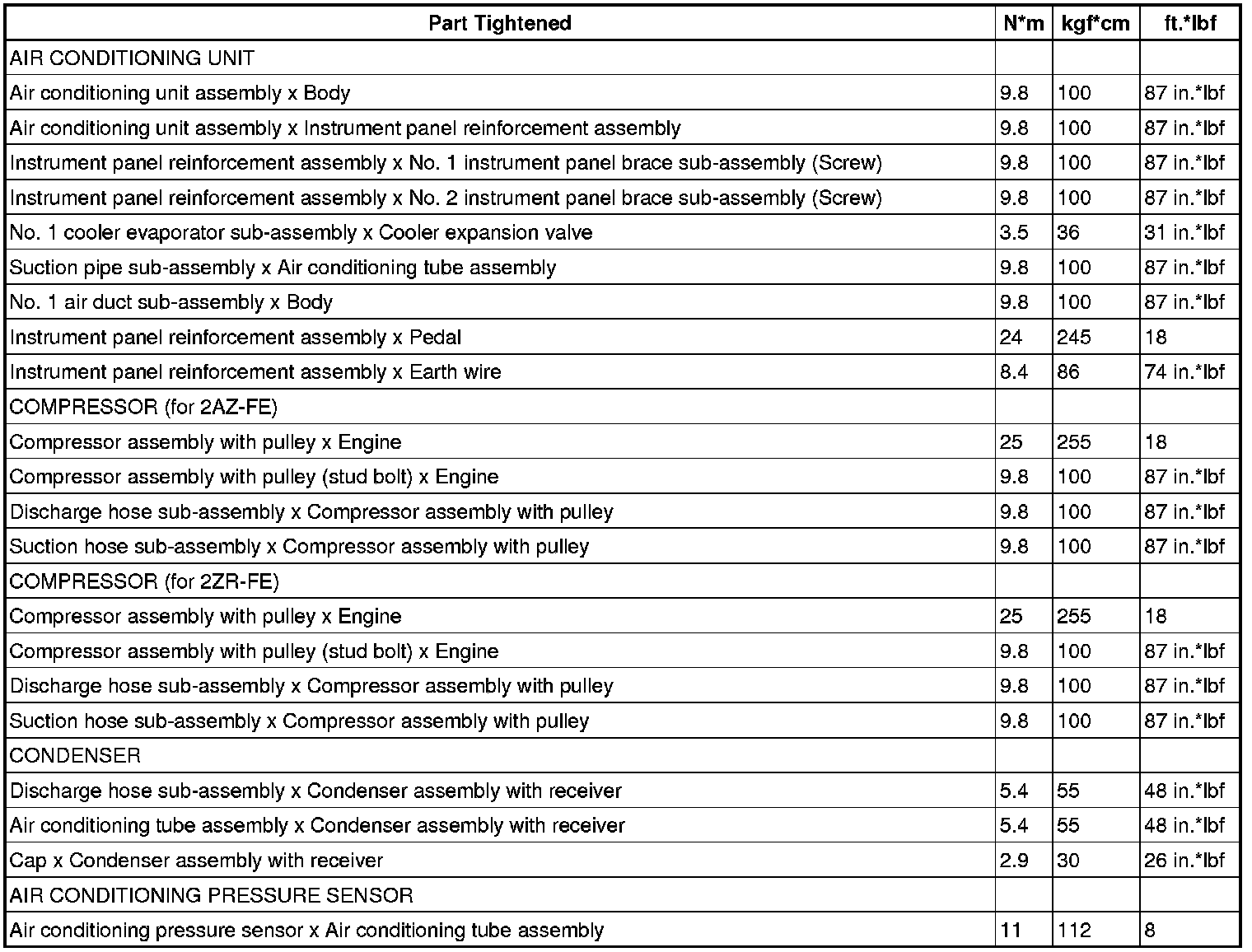 | Part Tightened | N*m | kgf*cm | ft.*lbf |
|---|---|---|---|
| AIR CONDITIONING UNIT | | | |
| Air conditioning unit assembly x Body | 9.8 | 100 | 87 in.*lbf |
| Air conditioning unit assembly x Instrument panel reinforcement assembly | 9.8 | 100 | 87 in.*lbf |
| Instrument panel reinforcement assembly x No. 1 instrument panel brace sub-assembly (Screw) | 9.8 | 100 | 87 in.*lbf |
| Instrument panel reinforcement assembly x No. 2 instrument panel brace sub-assembly (Screw) | 9.8 | 100 | 87 in.*lbf |
| No. 1 cooler evaporator sub-assembly x Cooler expansion valve | 3.5 | 36 | 31 in.*lbf |
| Suction pipe sub-assembly x Air conditioning tube assembly | 9.8 | 100 | 87 in.*lbf |
| No. 1 air duct sub-assembly x Body | 9.8 | 100 | 87 in.*lbf |
| Instrument panel reinforcement assembly x Pedal | 24 | 245 | 18 |
| Instrument panel reinforcement assembly x Earth wire | 8.4 | 86 | 74 in.*lbf |
| COMPRESSOR (for 2AZ-FE) | | | |
| Compressor assembly with pulley x Engine | 25 | 255 | 18 |
| Compressor assembly with pulley (stud bolt) x Engine | 9.8 | 100 | 87 in.*lbf |
| Discharge hose sub-assembly x Compressor assembly with pulley | 9.8 | 100 | 87 in.*lbf |
| Suction hose sub-assembly x Compressor assembly with pulley | 9.8 | 100 | 87 in.*lbf |
| COMPRESSOR (for 2ZR-FE) | | | |
| Compressor assembly with pulley x Engine | 25 | 255 | 18 |
| Compressor assembly with pulley (stud bolt) x Engine | 9.8 | 100 | 87 in.*lbf |
| Discharge hose sub-assembly x Compressor assembly with pulley | 9.8 | 100 | 87 in.*lbf |
| Suction hose sub-assembly x Compressor assembly with pulley | 9.8 | 100 | 87 in.*lbf |
| CONDENSER | | | |
| Discharge hose sub-assembly x Condenser assembly with receiver | 5.4 | 55 | 48 in.*lbf |
| Air conditioning tube assembly x Condenser assembly with receiver | 5.4 | 55 | 48 in.*lbf |
| Cap x Condenser assembly with receiver | 2.9 | 30 | 26 in.*lbf |
| AIR CONDITIONING PRESSURE SENSOR | | | |
| Air conditioning pressure sensor x Air conditioning tube assembly | 11 | 112 | 8 |